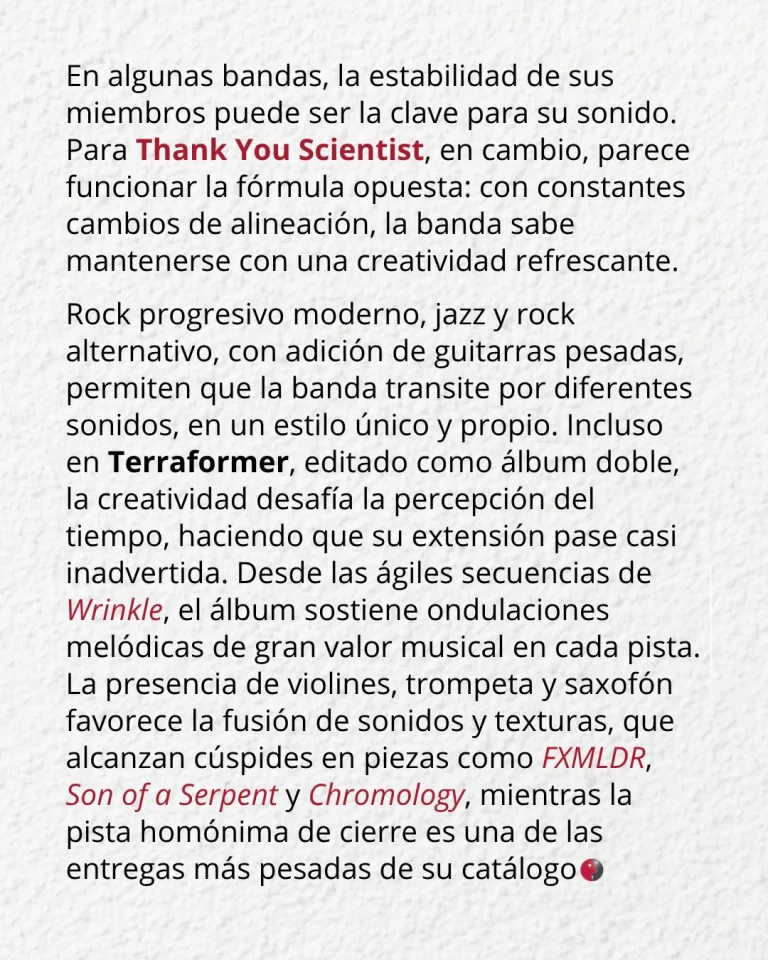 En algunas bandas, la estabilidad de sus miembros puede ser la clave para su sonido. Para Thank You Scientist, en cambio, parece funcionar la fórmula opuesta: con constantes cambios de alineación, la banda sabe mantenerse con una creatividad refrescante.

Rock progresivo moderno, jazz y rock alternativo, con adición de guitarras pesadas, permiten que la banda transite por diferentes sonidos, en un estilo único y propio. Incluso en Terraformer, editado como álbum doble, la creatividad desafía la percepción del tiempo, haciendo que su extensión pase casi inadvertida. Desde las ágiles secuencias de Wrinkle, el álbum sostiene ondulaciones melódicas de gran valor musical en cada pista. La presencia de violines, trompeta y saxofón favorece la fusión de sonidos y texturas, que alcanzan cúspides en piezas como FXMLDR, Son of a Serpent y Chromology, mientras la pista homónima de cierre es una de las entregas más pesadas de su catálogo